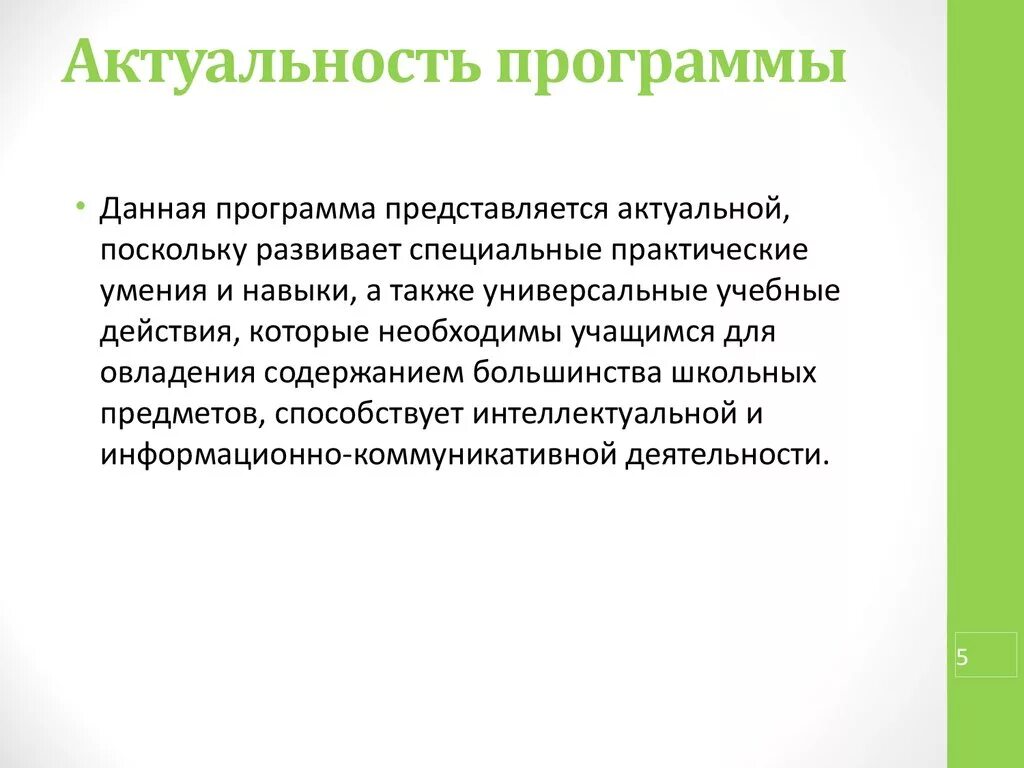 Актуальность программы

• Данная программа представляется актуальной, поскольку развивает специальные практические умения и навыки, а также универсальные учебные действия, которые необходимы учащимся для овладения содержанием большинства школьных предметов, способствует интеллектуальной и информационно-коммуникативной деятельности.

5